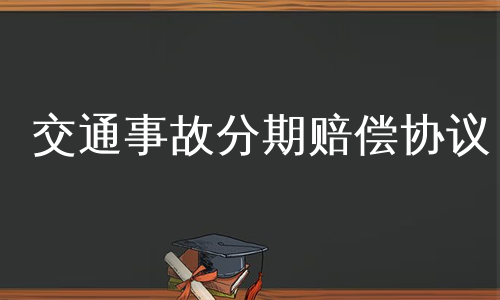 交通事故分期赔偿协议